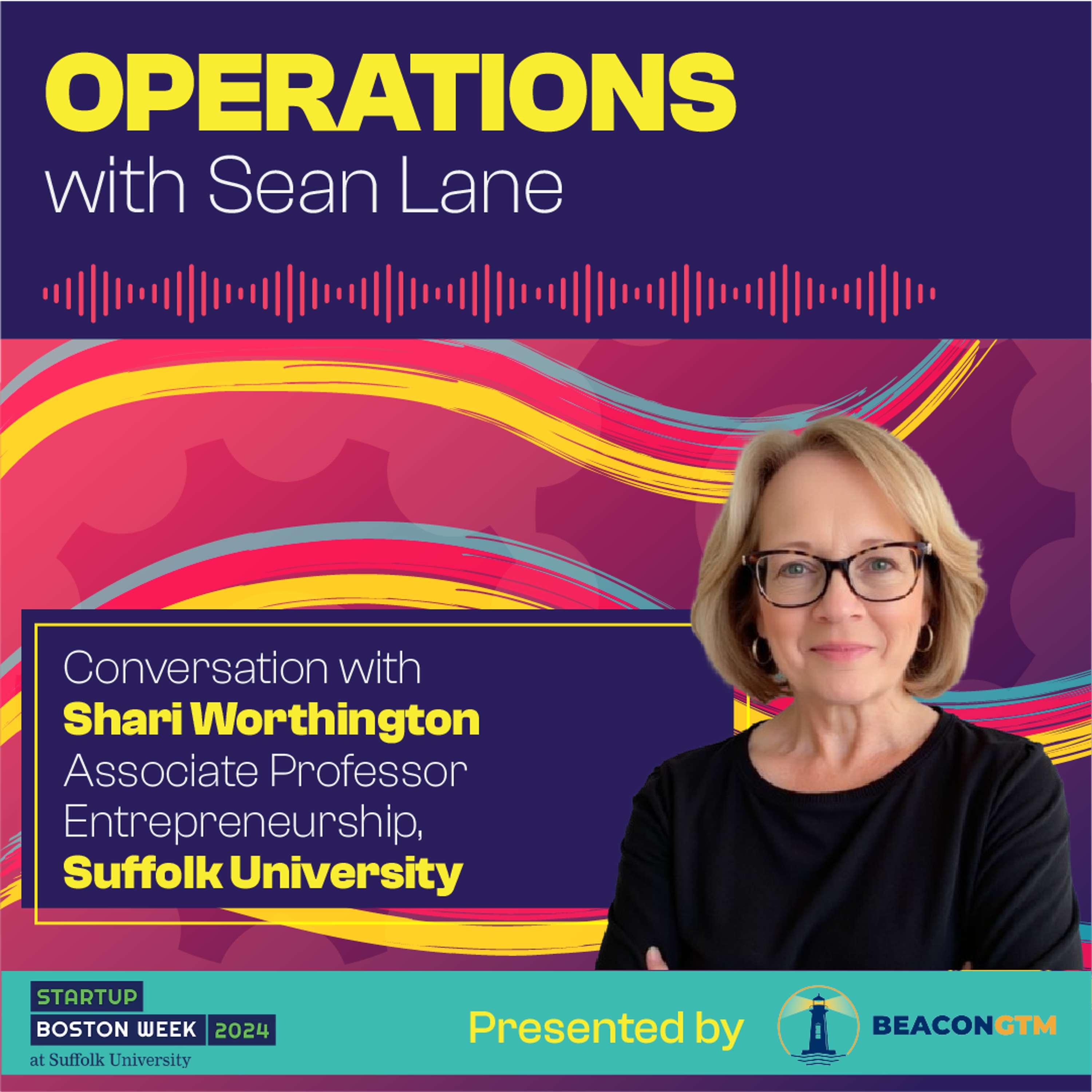 OPERATIONS
with Sean Lane

Conversation with
Shari Worthington
Associate Professor
Entrepreneurship,
Suffolk University

STARTUP
BOSTON WEEK 2024
at Suffolk University

Presented by

BEACONGTM